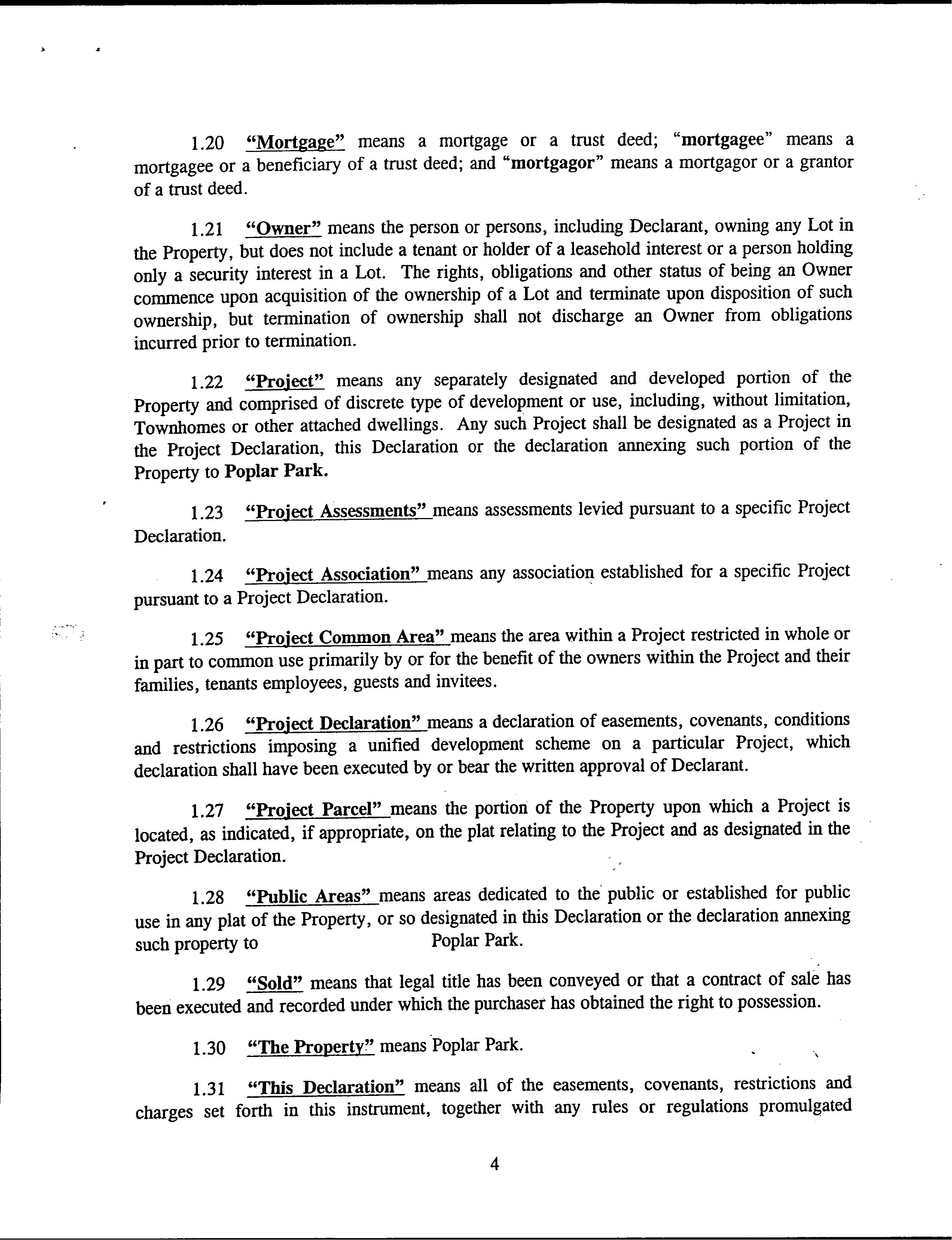 1.20 "Mortgage" means a mortgage or a trust deed; "mortgagee" means a mortgagee or a beneficiary of a trust deed; and "mortgagor" means a mortgagor or a grantor of a trust deed.

1.21 "Owner" means the person or persons, including Declarant, owning any Lot in the Property, but does not include a tenant or holder of a leasehold interest or a person holding only a security interest in a Lot. The rights, obligations and other status of being an Owner commence upon acquisition of the ownership of a Lot and terminate upon disposition of such ownership, but termination of ownership shall not discharge an Owner from obligations incurred prior to termination.

1.22 "Project" means any separately designated and developed portion of the Property and comprised of discrete type of development or use, including, without limitation, Townhomes or other attached dwellings. Any such Project shall be designated as a Project in the Project Declaration, this Declaration or the declaration annexing such portion of the Property to Poplar Park.

1.23 "Project Assessments" means assessments levied pursuant to a specific Project Declaration.

1.24 "Project Association" means any association established for a specific Project pursuant to a Project Declaration.

1.25 "Project Common Area" means the area within a Project restricted in whole or in part to common use primarily by or for the benefit of the owners within the Project and their families, tenants employees, guests and invitees.

1.26 "Project Declaration" means a declaration of easements, covenants, conditions and restrictions imposing a unified development scheme on a particular Project, which declaration shall have been executed by or bear the written approval of Declarant.

1.27 "Project Parcel" means the portion of the Property upon which a Project is located, as indicated, if appropriate, on the plat relating to the Project and as designated in the Project Declaration.

1.28 "Public Areas" means areas dedicated to the public or established for public use in any plat of the Property, or so designated in this Declaration or the declaration annexing such property to Poplar Park.

1.29 "Sold" means that legal title has been conveyed or that a contract of sale has been executed and recorded under which the purchaser has obtained the right to possession.

1.30 "The Property" means Poplar Park.

1.31 "This Declaration" means all of the easements, covenants, restrictions and charges set forth in this instrument, together with any rules or regulations promulgated

4